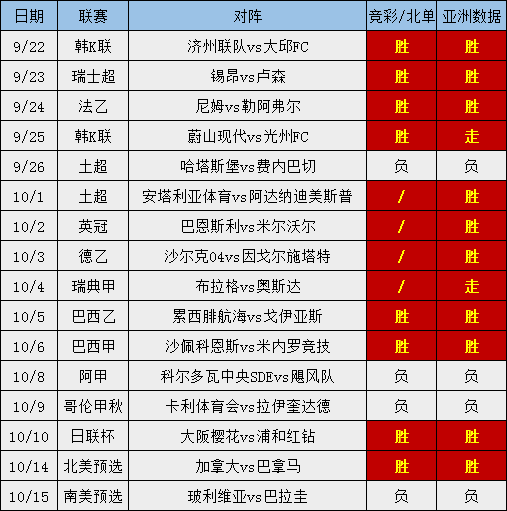 | 日期 | 联赛 | 对阵 | 竞彩/北单 | 亚洲数据 |
|---|---|---|---|---|
| 9/22 | 韩K联 | 济州联队vs大邱FC | 胜 | 胜 |
| 9/23 | 瑞士超 | 锡昂vs卢森 | 胜 | 胜 |
| 9/24 | 法乙 | 尼姆vs勒阿弗尔 | 胜 | 胜 |
| 9/25 | 韩K联 | 蔚山现代vs光州FC | 胜 | 走 |
| 9/26 | 土超 | 哈塔斯堡vs费内巴切 | 负 | 负 |
| 10/1 | 土超 | 安塔利亚体育vs阿达纳迪美斯普 | / | 胜 |
| 10/2 | 英冠 | 巴恩斯利vs米尔沃尔 | / | 胜 |
| 10/3 | 德乙 | 沙尔克04vs因戈尔施塔特 | / | 胜 |
| 10/4 | 瑞典甲 | 布拉格vs奥斯达 | / | 走 |
| 10/5 | 巴西乙 | 累西腓航海vs戈伊亚斯 | 胜 | 胜 |
| 10/6 | 巴西甲 | 沙佩科恩斯vs米内罗竞技 | 胜 | 胜 |
| 10/8 | 阿甲 | 科尔多瓦中央SDEvs飓风队 | 负 | 负 |
| 10/9 | 哥伦甲秋 | 卡利体育会vs拉伊奎达德 | 负 | 负 |
| 10/10 | 日联杯 | 大阪樱花vs浦和红钻 | 胜 | 胜 |
| 10/14 | 北美预选 | 加拿大vs巴拿马 | 胜 | 胜 |
| 10/15 | 南美预选 | 玻利维亚vs巴拉圭 | 负 | 负 |